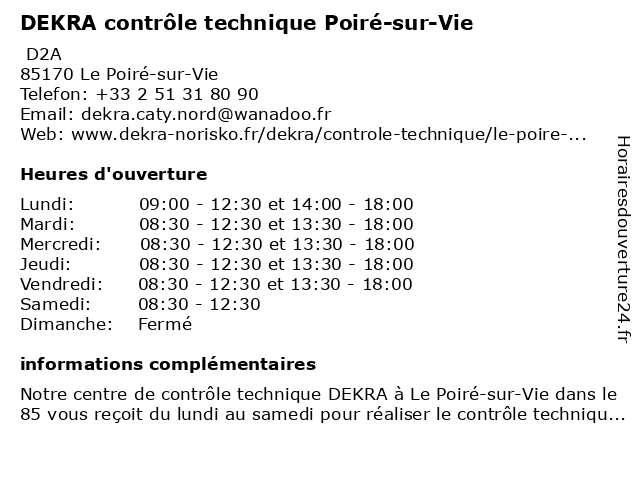 DEKRA contrôle technique Poiré-sur-Vie

D2A
85170 Le Poiré-sur-Vie
Telefon: +33 2 51 31 80 90
Email: dekra.caty.nord@wanadoo.fr
Web: www.dekra-norisko.fr/dekra/controle-technique/le-poire-...

Heures d'ouverture

| | |
|---|---|
| Lundi: | 09:00 - 12:30 et 14:00 - 18:00 |
| Mardi: | 08:30 - 12:30 et 13:30 - 18:00 |
| Mercredi: | 08:30 - 12:30 et 13:30 - 18:00 |
| Jeudi: | 08:30 - 12:30 et 13:30 - 18:00 |
| Vendredi: | 08:30 - 12:30 et 13:30 - 18:00 |
| Samedi: | 08:30 - 12:30 |
| Dimanche: | Fermé |

informations complémentaires

Notre centre de contrôle technique DEKRA à Le Poiré-sur-Vie dans le 85 vous reçoit du lundi au samedi pour réaliser le contrôle techniqu...

Horairesdouverture24.fr